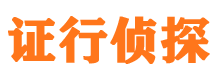 证行侦探